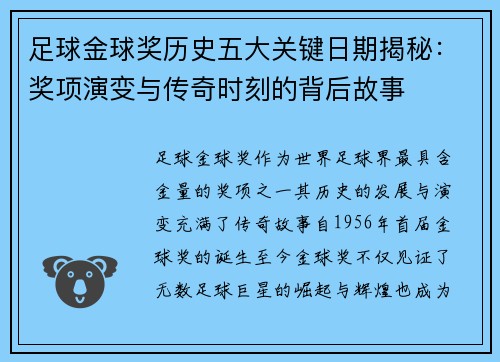 足球金球奖历史五大关键日期揭秘：奖项演变与传奇时刻的背后故事

足球金球奖作为世界足球界最具含金量的奖项之一其历史的发展与演变充满了传奇故事自1956年首届金球奖的诞生至今金球奖不仅见证了无数足球巨星的崛起与辉煌也成为